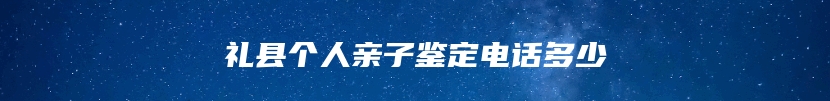 礼县个人亲子鉴定电话多少